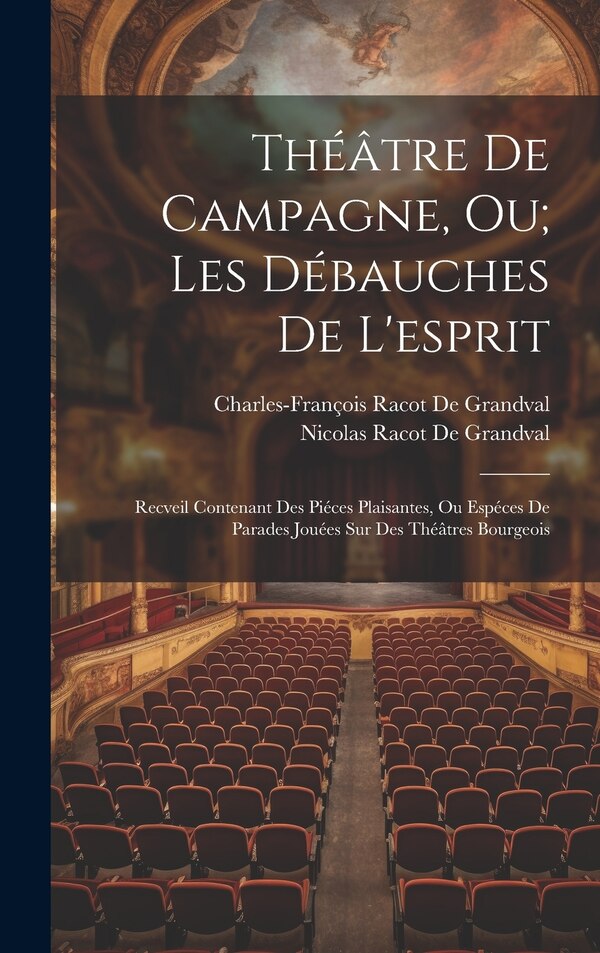 Théâtre De Campagne, Ou; Les Débauches De L'esprit

Charles-François Racot De Grandval
Nicolas Racot De Grandval

Recveil Contenant Des Piéces Plaisantes, Ou Espéces De Parades Jouées Sur Des Théâtres Bourgeois